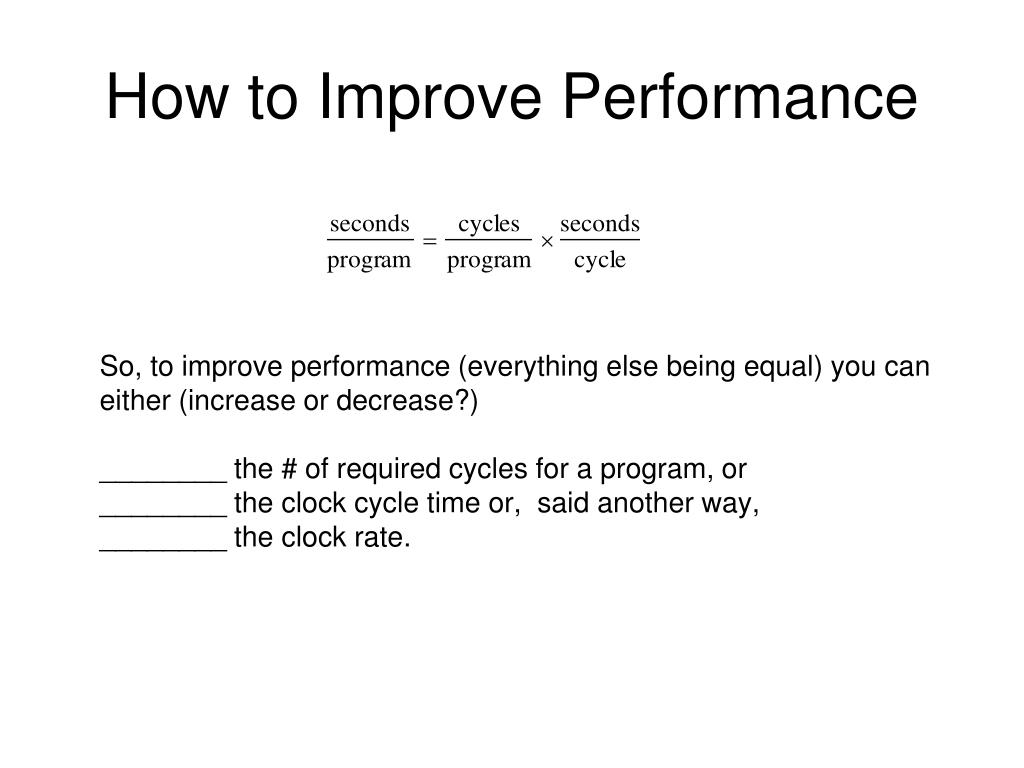 How to Improve Performance

$\frac{\text{seconds}}{\text{program}} = \frac{\text{cycles}}{\text{program}} \times \frac{\text{seconds}}{\text{cycle}}$

So, to improve performance (everything else being equal) you can either (increase or decrease?)

________ the # of required cycles for a program, or
________ the clock cycle time or, said another way,
________ the clock rate.